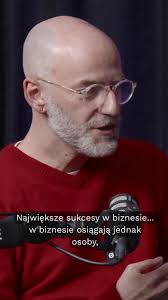 Największe sukcesy w biznesie... w biznesie osiągają jednak osoby,